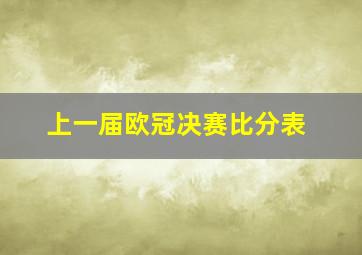 上一届欧冠决赛比分表